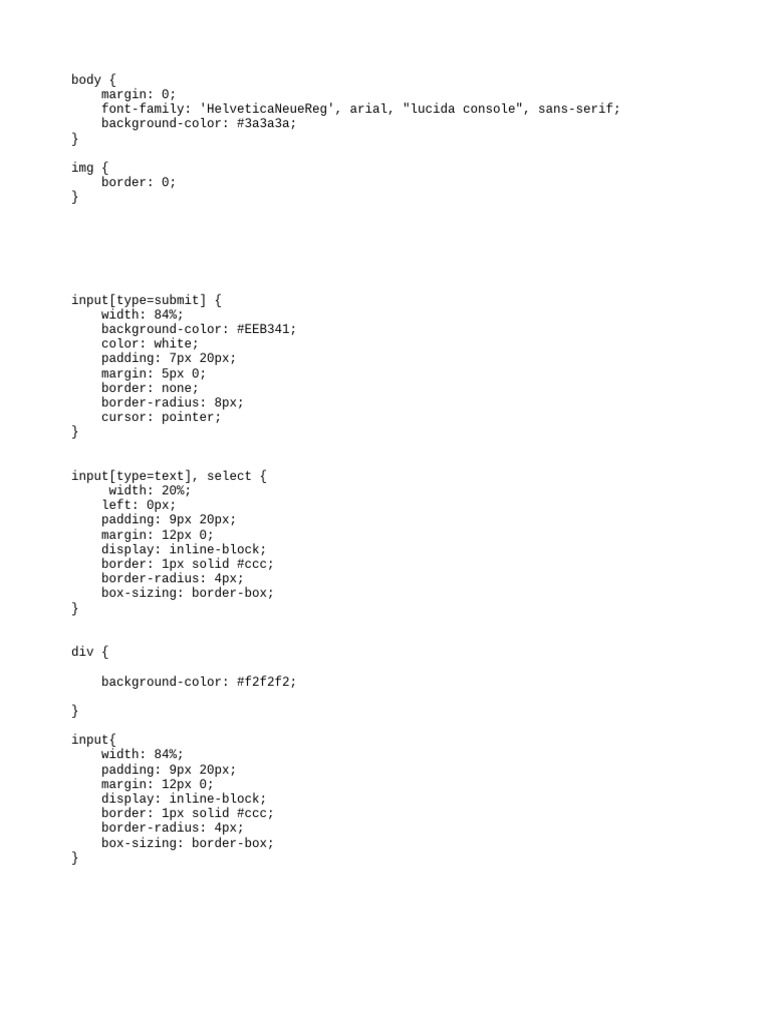 body {
    margin: 0;
    font-family: 'HelveticaNeueReg', arial, "lucida console", sans-serif;
    background-color: #3a3a3a;
}

img {
    border: 0;
}

input[type=submit] {
    width: 84%;
    background-color: #EEB341;
    color: white;
    padding: 7px 20px;
    margin: 5px 0;
    border: none;
    border-radius: 8px;
    cursor: pointer;
}

input[type=text], select {
     width: 20%;
    left: 0px;
    padding: 9px 20px;
    margin: 12px 0;
    display: inline-block;
    border: 1px solid #ccc;
    border-radius: 4px;
    box-sizing: border-box;
}

div {

    background-color: #f2f2f2;

}

input{
    width: 84%;
    padding: 9px 20px;
    margin: 12px 0;
    display: inline-block;
    border: 1px solid #ccc;
    border-radius: 4px;
    box-sizing: border-box;
}